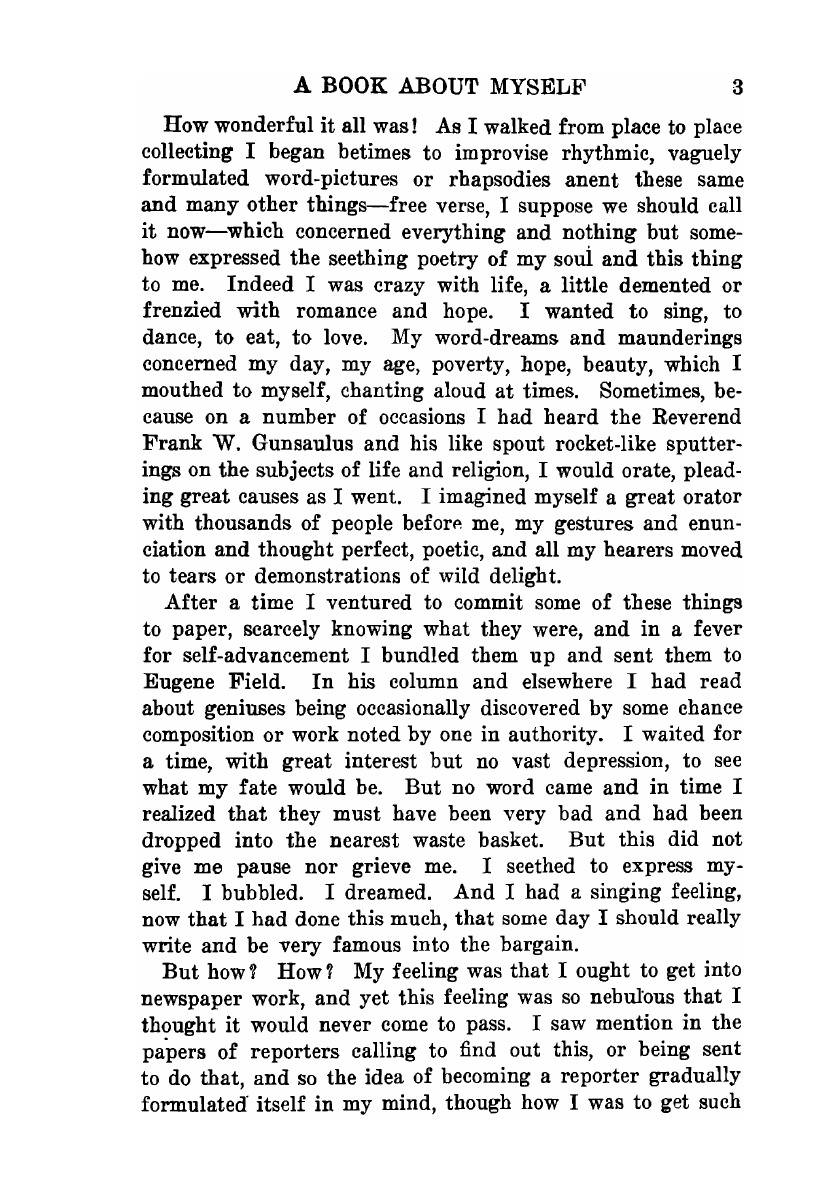 A BOOK ABOUT MYSELF 3

How wonderful it all was! As I walked from place to place collecting I began betimes to improvise rhythmic, vaguely formulated word-pictures or rhapsodies anent these same and many other things—free verse, I suppose we should call it now—which concerned everything and nothing but somehow expressed the seething poetry of my soul and this thing to me. Indeed I was crazy with life, a little demented or frenzied with romance and hope. I wanted to sing, to dance, to eat, to love. My word-dreams and maunderings concerned my day, my age, poverty, hope, beauty, which I mouthed to myself, chanting aloud at times. Sometimes, because on a number of occasions I had heard the Reverend Frank W. Gunsaulus and his like spout rocket-like sputterings on the subjects of life and religion, I would orate, pleading great causes as I went. I imagined myself a great orator with thousands of people before me, my gestures and enunciation and thought perfect, poetic, and all my hearers moved to tears or demonstrations of wild delight.

After a time I ventured to commit some of these things to paper, scarcely knowing what they were, and in a fever for self-advancement I bundled them up and sent them to Eugene Field. In his column and elsewhere I had read about geniuses being occasionally discovered by some chance composition or work noted by one in authority. I waited for a time, with great interest but no vast depression, to see what my fate would be. But no word came and in time I realized that they must have been very bad and had been dropped into the nearest waste basket. But this did not give me pause nor grieve me. I seethed to express myself. I bubbled. I dreamed. And I had a singing feeling, now that I had done this much, that some day I should really write and be very famous into the bargain.

But how? How? My feeling was that I ought to get into newspaper work, and yet this feeling was so nebulous that I thought it would never come to pass. I saw mention in the papers of reporters calling to find out this, or being sent to do that, and so the idea of becoming a reporter gradually formulated itself in my mind, though how I was to get such